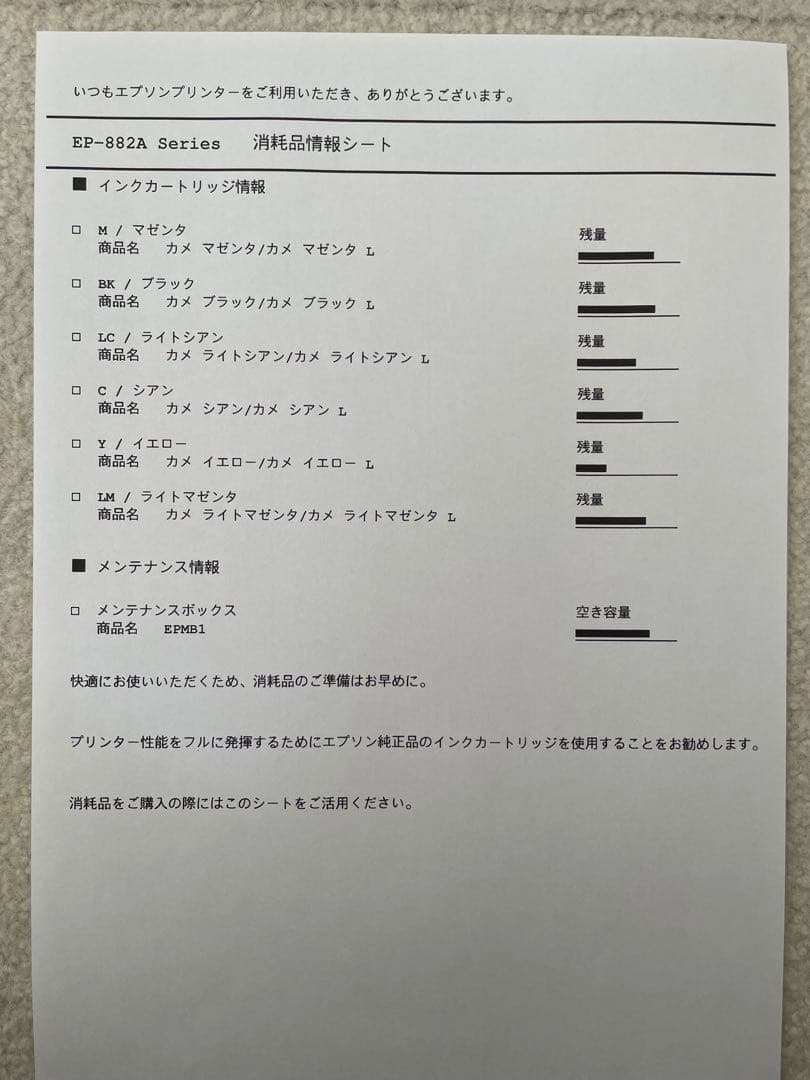 いつもエプソンプリンターをご利用いただき、ありがとうございます。

EP-882A Series　消耗品情報シート

■ インクカートリッジ情報

□ M / マゼンタ
商品名　カメ マゼンタ/カメ マゼンタ L
残量

□ BK / ブラック
商品名　カメ ブラック/カメ ブラック L
残量

□ LC / ライトシアン
商品名　カメ ライトシアン/カメ ライトシアン L
残量

□ C / シアン
商品名　カメ シアン/カメ シアン L
残量

□ Y / イエロー
商品名　カメ イエロー/カメ イエロー L
残量

□ LM / ライトマゼンタ
商品名　カメ ライトマゼンタ/カメ ライトマゼンタ L
残量

■ メンテナンス情報

□ メンテナンスボックス
商品名　EPMB1
空き容量

快適にお使いいただくため、消耗品のご準備はお早めに。

プリンター性能をフルに発揮するためにエプソン純正品のインクカートリッジを使用することをお勧めします。

消耗品をご購入の際にはこのシートをご活用ください。